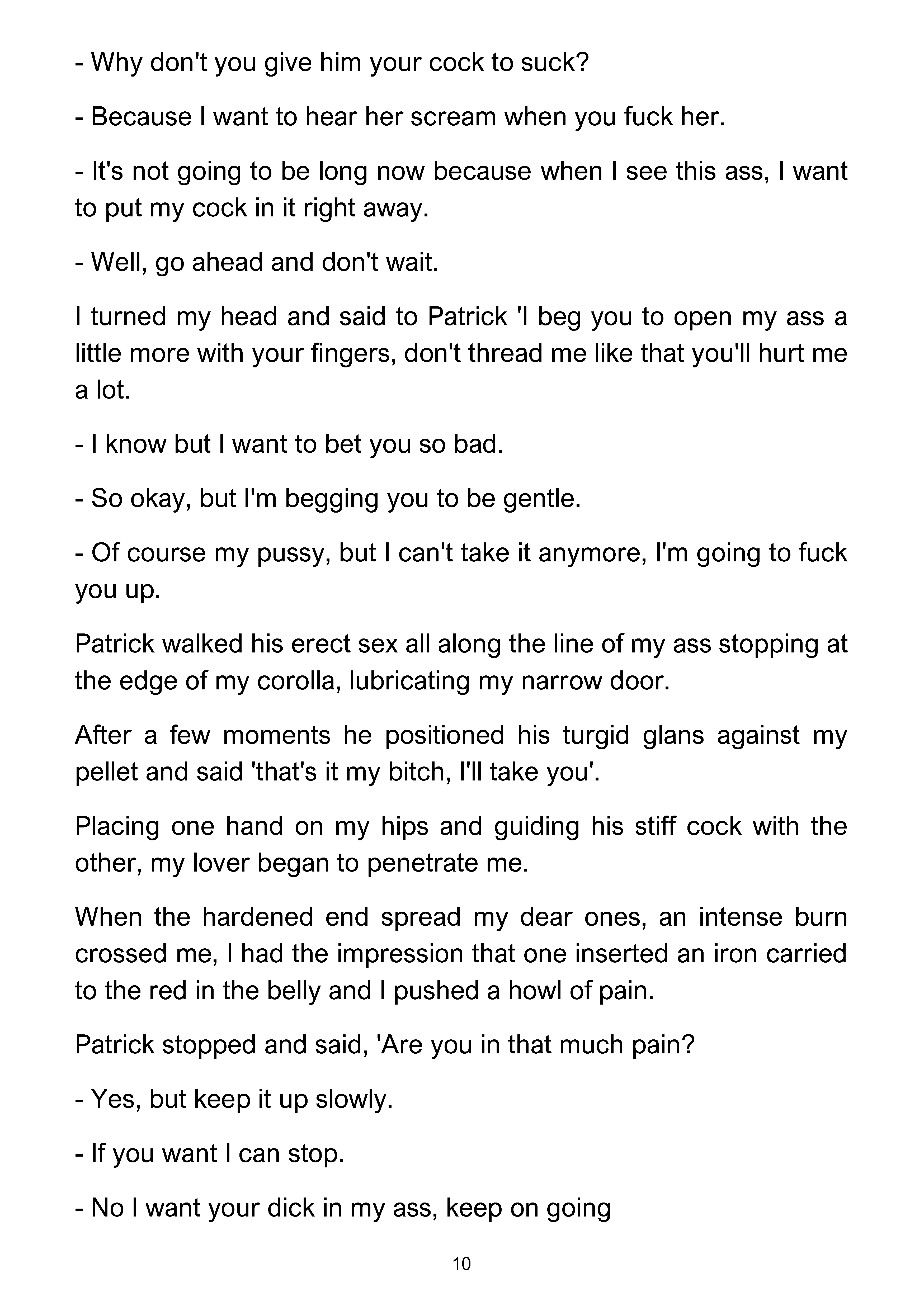 - Why don't you give him your cock to suck?

- Because I want to hear her scream when you fuck her.

- It's not going to be long now because when I see this ass, I want to put my cock in it right away.

- Well, go ahead and don't wait.

I turned my head and said to Patrick 'I beg you to open my ass a little more with your fingers, don't thread me like that you'll hurt me a lot.

- I know but I want to bet you so bad.

- So okay, but I'm begging you to be gentle.

- Of course my pussy, but I can't take it anymore, I'm going to fuck you up.

Patrick walked his erect sex all along the line of my ass stopping at the edge of my corolla, lubricating my narrow door.

After a few moments he positioned his turgid glans against my pellet and said 'that's it my bitch, I'll take you'.

Placing one hand on my hips and guiding his stiff cock with the other, my lover began to penetrate me.

When the hardened end spread my dear ones, an intense burn crossed me, I had the impression that one inserted an iron carried to the red in the belly and I pushed a howl of pain.

Patrick stopped and said, 'Are you in that much pain?

- Yes, but keep it up slowly.

- If you want I can stop.

- No I want your dick in my ass, keep on going

10